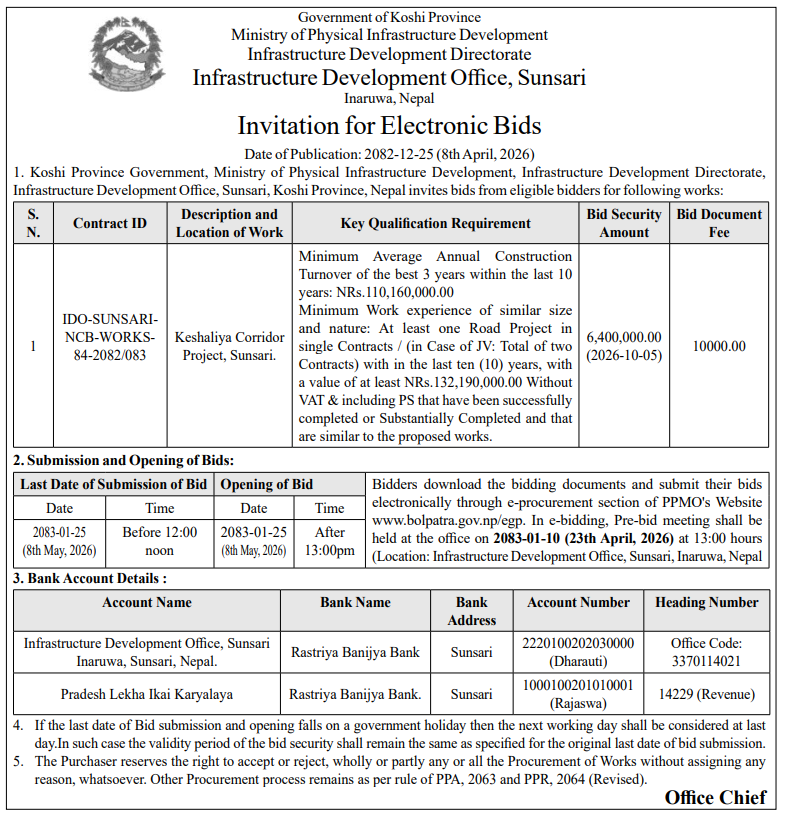 Government of Koshi Province
Ministry of Physical Infrastructure Development
Infrastructure Development Directorate
Infrastructure Development Office, Sunsari
Inaruwa, Nepal

Invitation for Electronic Bids

Date of Publication: 2082-12-25 (8th April, 2026)

1. Koshi Province Government, Ministry of Physical Infrastructure Development, Infrastructure Development Directorate, Infrastructure Development Office, Sunsari, Koshi Province, Nepal invites bids from eligible bidders for following works:

| S. N. | Contract ID | Description and Location of Work | Key Qualification Requirement | Bid Security Amount | Bid Document Fee |
|---|---|---|---|---|---|
| 1 | IDO-SUNSARI-NCB-WORKS-84-2082/083 | Keshaliya Corridor Project, Sunsari. | Minimum Average Annual Construction Turnover of the best 3 years within the last 10 years: NRs.110,160,000.00 Minimum Work experience of similar size and nature: At least one Road Project in single Contracts / (in Case of JV: Total of two Contracts) with in the last ten (10) years, with a value of at least NRs.132,190,000.00 Without VAT & including PS that have been successfully completed or Substantially Completed and that are similar to the proposed works. | 6,400,000.00 (2026-10-05) | 10000.00 |

2. Submission and Opening of Bids:

| Last Date of Submission of Bid | | Opening of Bid | |
|---|---|---|---|
| Date | Time | Date | Time |
| 2083-01-25 (8th May, 2026) | Before 12:00 noon | 2083-01-25 (8th May, 2026) | After 13:00pm |

Bidders download the bidding documents and submit their bids electronically through e-procurement section of PPMO's Website www.bolpatra.gov.np/egp. In e-bidding, Pre-bid meeting shall be held at the office on 2083-01-10 (23th April, 2026) at 13:00 hours (Location: Infrastructure Development Office, Sunsari, Inaruwa, Nepal

3. Bank Account Details :

| Account Name | Bank Name | Bank Address | Account Number | Heading Number |
|---|---|---|---|---|
| Infrastructure Development Office, Sunsari Inaruwa, Sunsari, Nepal. | Rastriya Banijya Bank | Sunsari | 2220100202030000 (Dharauti) | Office Code: 3370114021 |
| Pradesh Lekha Ikai Karyalaya | Rastriya Banijya Bank. | Sunsari | 1000100201010001 (Rajaswa) | 14229 (Revenue) |

4. If the last date of Bid submission and opening falls on a government holiday then the next working day shall be considered at last day.In such case the validity period of the bid security shall remain the same as specified for the original last date of bid submission.
5. The Purchaser reserves the right to accept or reject, wholly or partly any or all the Procurement of Works without assigning any reason, whatsoever. Other Procurement process remains as per rule of PPA, 2063 and PPR, 2064 (Revised).

Office Chief